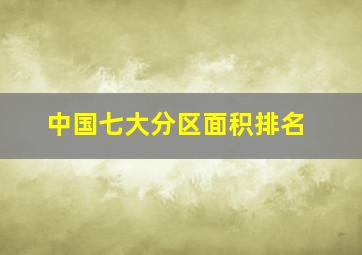 中国七大分区面积排名